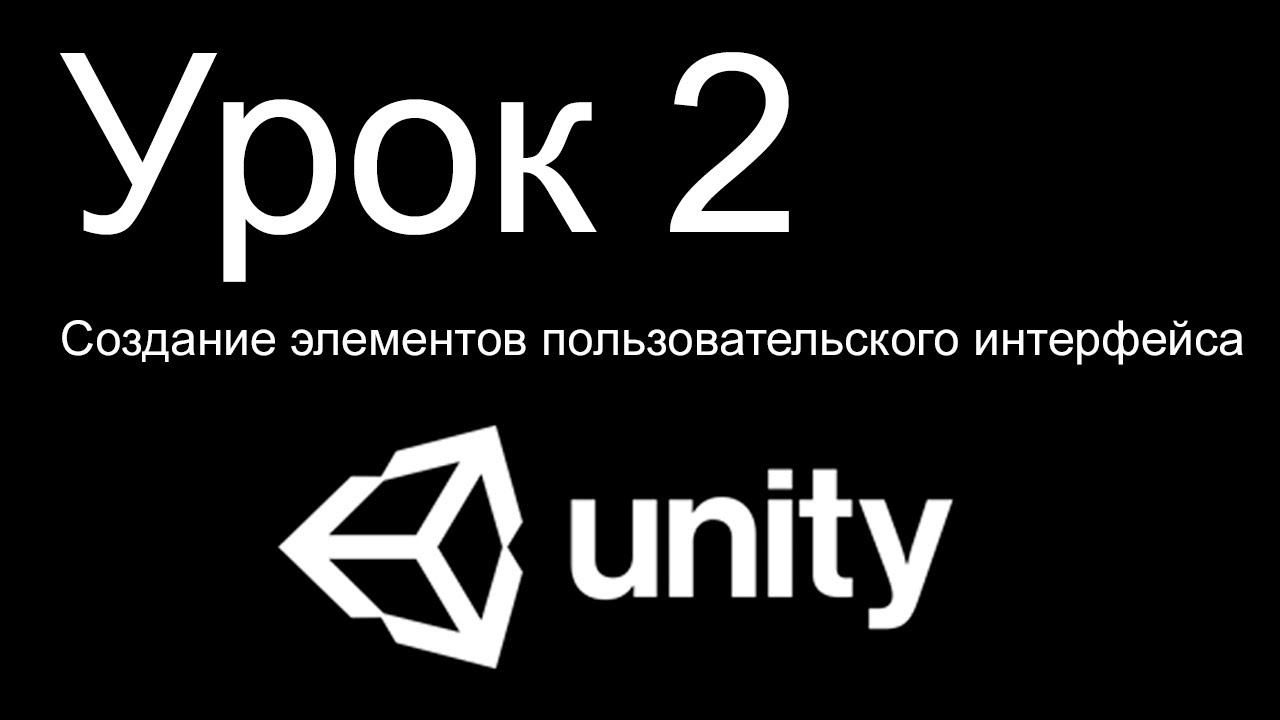 Урок 2

Создание элементов пользовательского интерфейса

unity